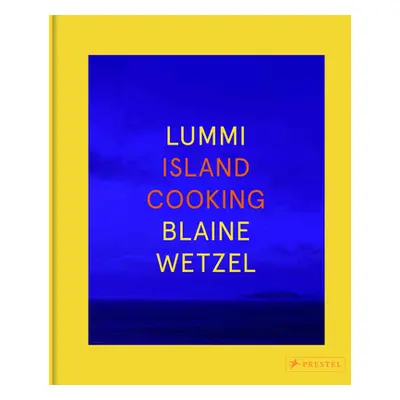 LUMMI
ISLAND
COOKING
BLAINE
WETZEL

PRESTEL